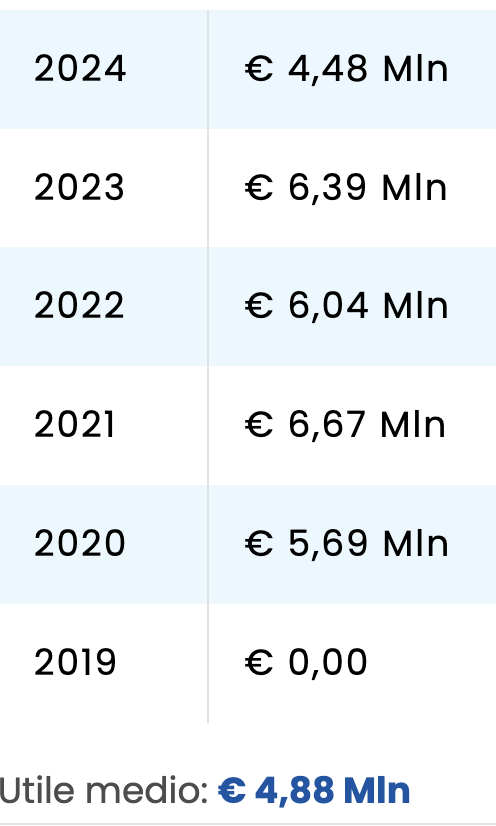 | 2024 | € 4,48 Mln |
|---|---|
| 2023 | € 6,39 Mln |
| 2022 | € 6,04 Mln |
| 2021 | € 6,67 Mln |
| 2020 | € 5,69 Mln |
| 2019 | € 0,00 |

Utile medio: € 4,88 Mln